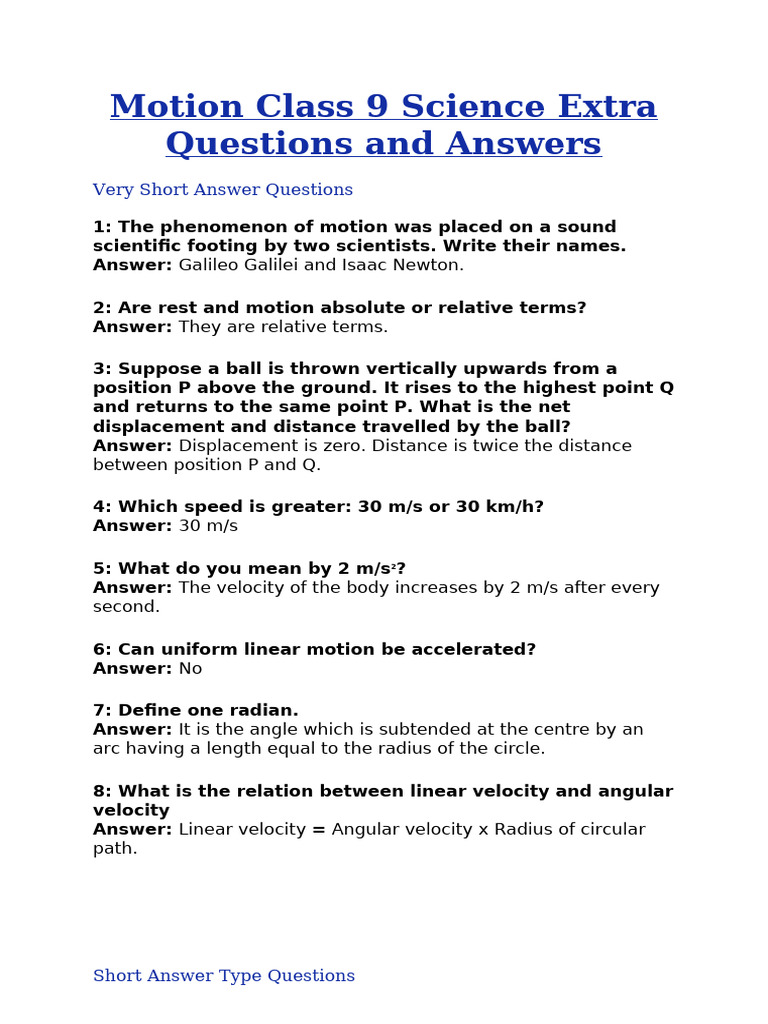 Motion Class 9 Science Extra Questions and Answers

Very Short Answer Questions

1: The phenomenon of motion was placed on a sound scientific footing by two scientists. Write their names.
Answer: Galileo Galilei and Isaac Newton.

2: Are rest and motion absolute or relative terms?
Answer: They are relative terms.

3: Suppose a ball is thrown vertically upwards from a position P above the ground. It rises to the highest point Q and returns to the same point P. What is the net displacement and distance travelled by the ball?
Answer: Displacement is zero. Distance is twice the distance between position P and Q.

4: Which speed is greater: 30 m/s or 30 km/h?
Answer: 30 m/s

5: What do you mean by 2 m/s$^2$?
Answer: The velocity of the body increases by 2 m/s after every second.

6: Can uniform linear motion be accelerated?
Answer: No

7: Define one radian.
Answer: It is the angle which is subtended at the centre by an arc having a length equal to the radius of the circle.

8: What is the relation between linear velocity and angular velocity
Answer: Linear velocity = Angular velocity x Radius of circular path.

Short Answer Type Questions